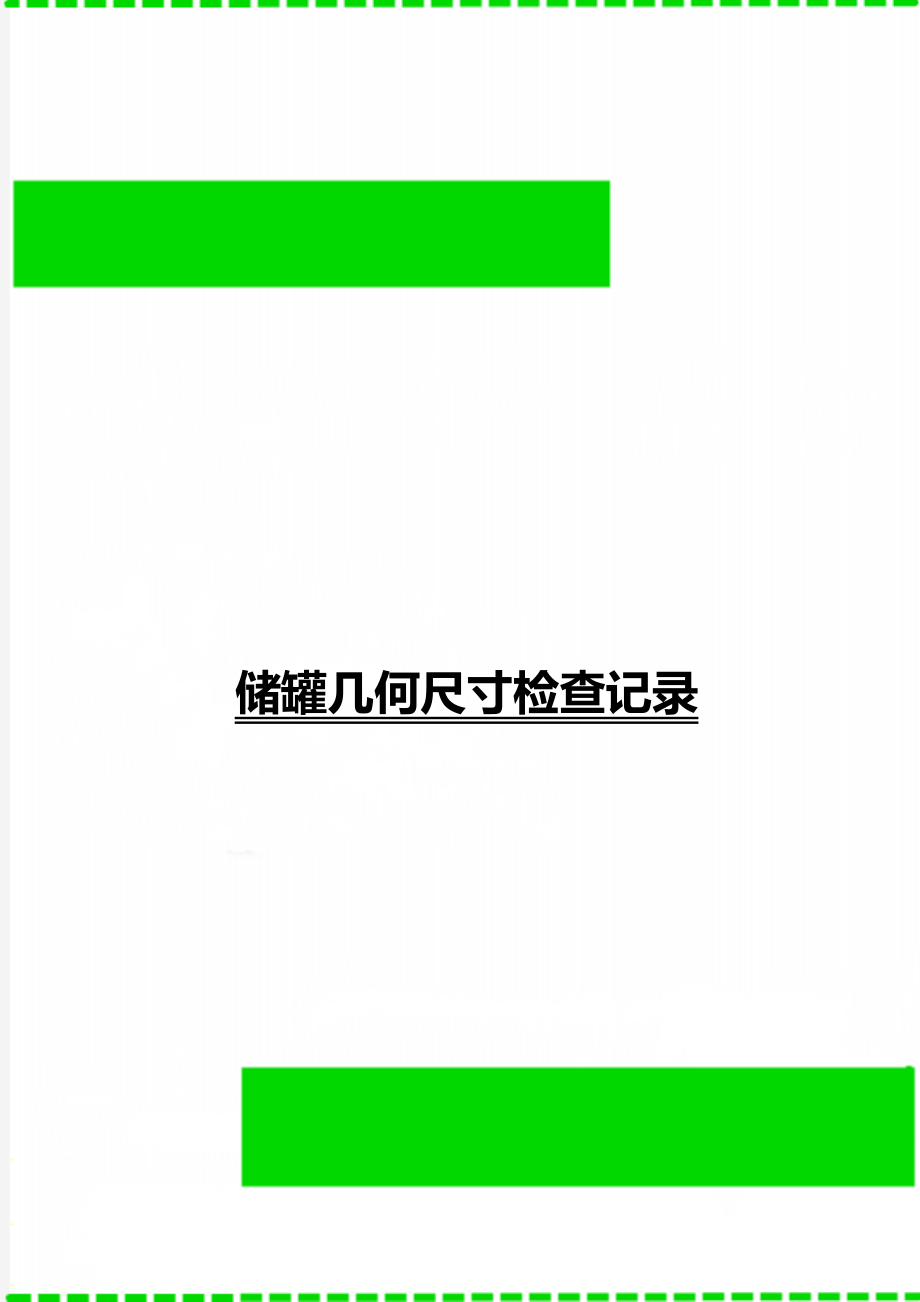 储罐几何尺寸检查记录